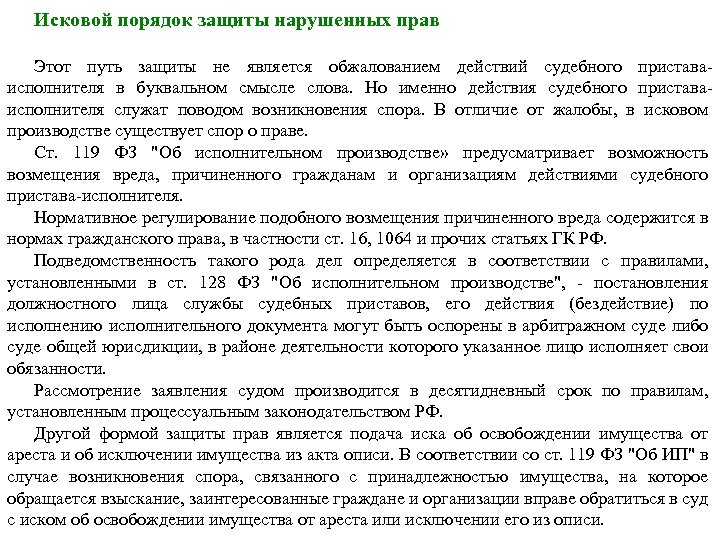 Исковой порядок защиты нарушенных прав

Этот путь защиты не является обжалованием действий судебного пристава-исполнителя в буквальном смысле слова. Но именно действия судебного пристава-исполнителя служат поводом возникновения спора. В отличие от жалобы, в исковом производстве существует спор о праве.

Ст. 119 ФЗ "Об исполнительном производстве» предусматривает возможность возмещения вреда, причиненного гражданам и организациям действиями судебного пристава-исполнителя.

Нормативное регулирование подобного возмещения причиненного вреда содержится в нормах гражданского права, в частности ст. 16, 1064 и прочих статьях ГК РФ.

Подведомственность такого рода дел определяется в соответствии с правилами, установленными в ст. 128 ФЗ "Об исполнительном производстве", - постановления должностного лица службы судебных приставов, его действия (бездействие) по исполнению исполнительного документа могут быть оспорены в арбитражном суде либо суде общей юрисдикции, в районе деятельности которого указанное лицо исполняет свои обязанности.

Рассмотрение заявления судом производится в десятидневный срок по правилам, установленным процессуальным законодательством РФ.

Другой формой защиты прав является подача иска об освобождении имущества от ареста и об исключении имущества из акта описи. В соответствии со ст. 119 ФЗ "Об ИП" в случае возникновения спора, связанного с принадлежностью имущества, на которое обращается взыскание, заинтересованные граждане и организации вправе обратиться в суд с иском об освобождении имущества от ареста или исключении его из описи.